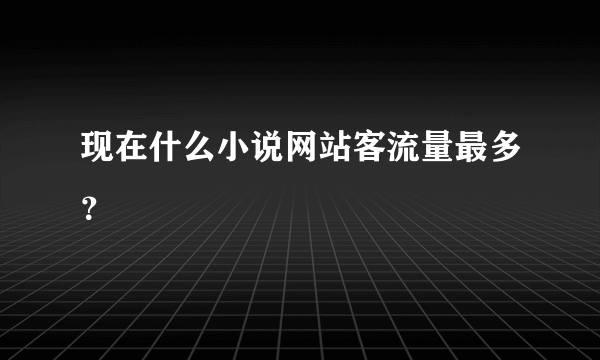 现在什么小说网站客流量最多？